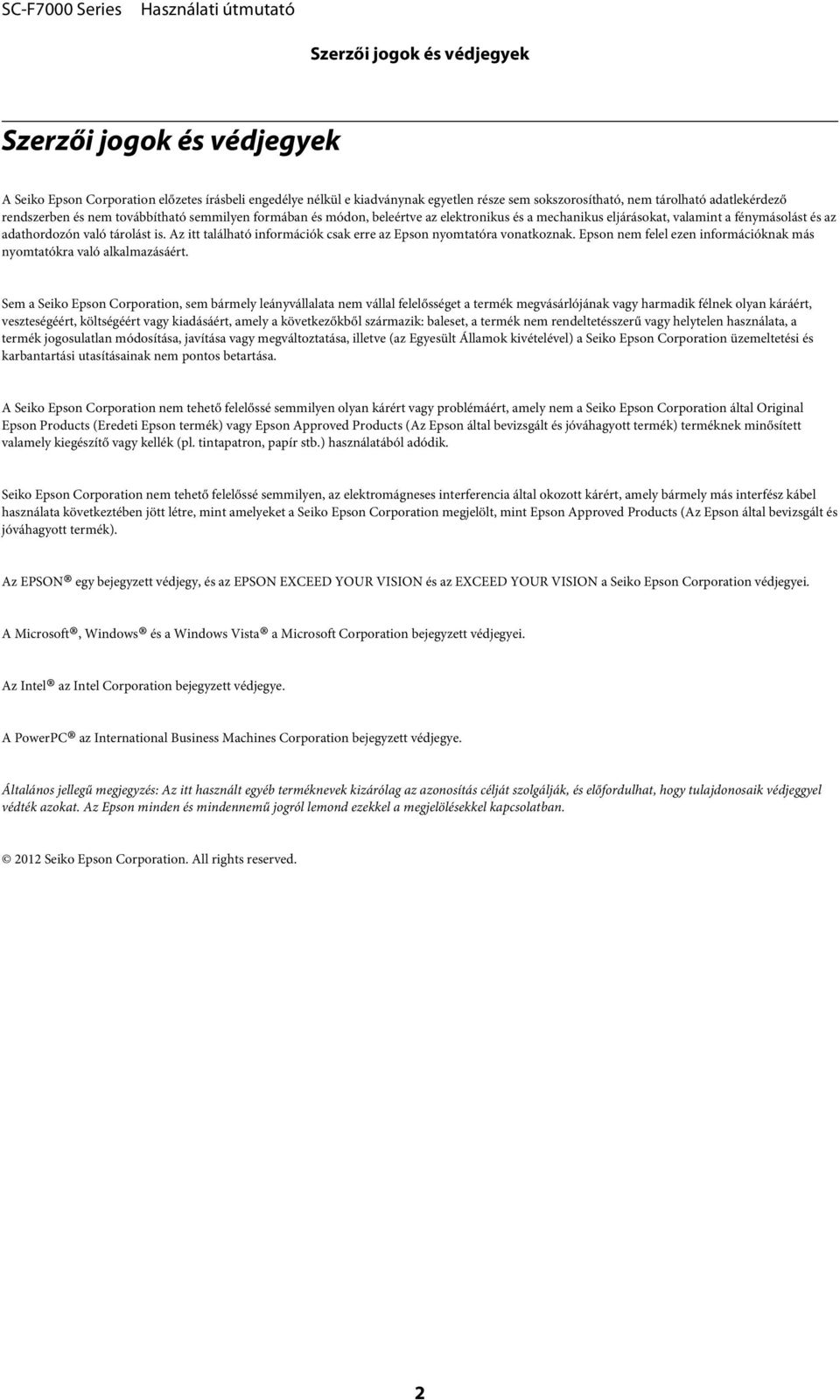 SC-F7000 Series Használati útmutató

Szerzői jogok és védjegyek

Szerzői jogok és védjegyek

A Seiko Epson Corporation előzetes írásbeli engedélye nélkül e kiadványnak egyetlen része sem sokszorosítható, nem tárolható adatlekérdező rendszerben és nem továbbítható semmilyen formában és módon, beleértve az elektronikus és a mechanikus eljárásokat, valamint a fénymásolást és az adathordozón való tárolást is. Az itt található információk csak erre az Epson nyomtatóra vonatkoznak. Epson nem felel ezen információknak más nyomtatókra való alkalmazásáért.

Sem a Seiko Epson Corporation, sem bármely leányvállalata nem vállal felelősséget a termék megvásárlójának vagy harmadik félnek olyan káráért, veszteségéért, költségéért vagy kiadásáért, amely a következőkből származik: baleset, a termék nem rendeltetésszerű vagy helytelen használata, a termék jogosulatlan módosítása, javítása vagy megváltoztatása, illetve (az Egyesült Államok kivételével) a Seiko Epson Corporation üzemeltetési és karbantartási utasításainak nem pontos betartása.

A Seiko Epson Corporation nem tehető felelőssé semmilyen olyan kárért vagy problémáért, amely nem a Seiko Epson Corporation által Original Epson Products (Eredeti Epson termék) vagy Epson Approved Products (Az Epson által bevizsgált és jóváhagyott termék) terméknek minősített valamely kiegészítő vagy kellék (pl. tintapatron, papír stb.) használatából adódik.

Seiko Epson Corporation nem tehető felelőssé semmilyen, az elektromágneses interferencia által okozott kárért, amely bármely más interfész kábel használata következtében jött létre, mint amelyeket a Seiko Epson Corporation megjelölt, mint Epson Approved Products (Az Epson által bevizsgált és jóváhagyott termék).

Az EPSON® egy bejegyzett védjegy, és az EPSON EXCEED YOUR VISION és az EXCEED YOUR VISION a Seiko Epson Corporation védjegyei.

A Microsoft®, Windows® és a Windows Vista® a Microsoft Corporation bejegyzett védjegyei.

Az Intel® az Intel Corporation bejegyzett védjegye.

A PowerPC® az International Business Machines Corporation bejegyzett védjegye.

Általános jellegű megjegyzés: Az itt használt egyéb termékneveк kizárólag az azonosítás célját szolgálják, és előfordulhat, hogy tulajdonosaik védjeggyel védték azokat. Az Epson minden és mindennemű jogról lemond ezekkel a megjelölésekkel kapcsolatban.

© 2012 Seiko Epson Corporation. All rights reserved.

2